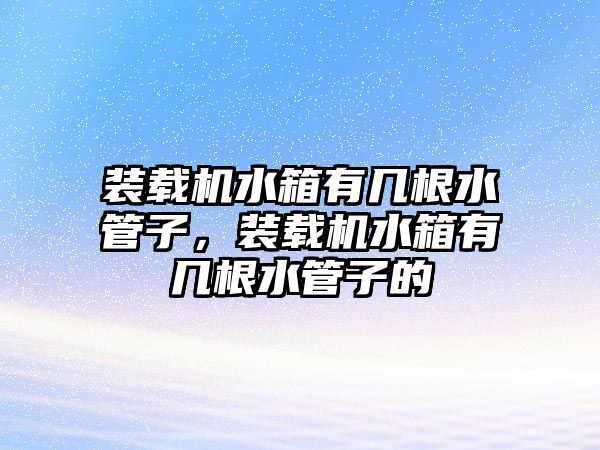 装载机水箱有几根水管子，装载机水箱有几根水管子的